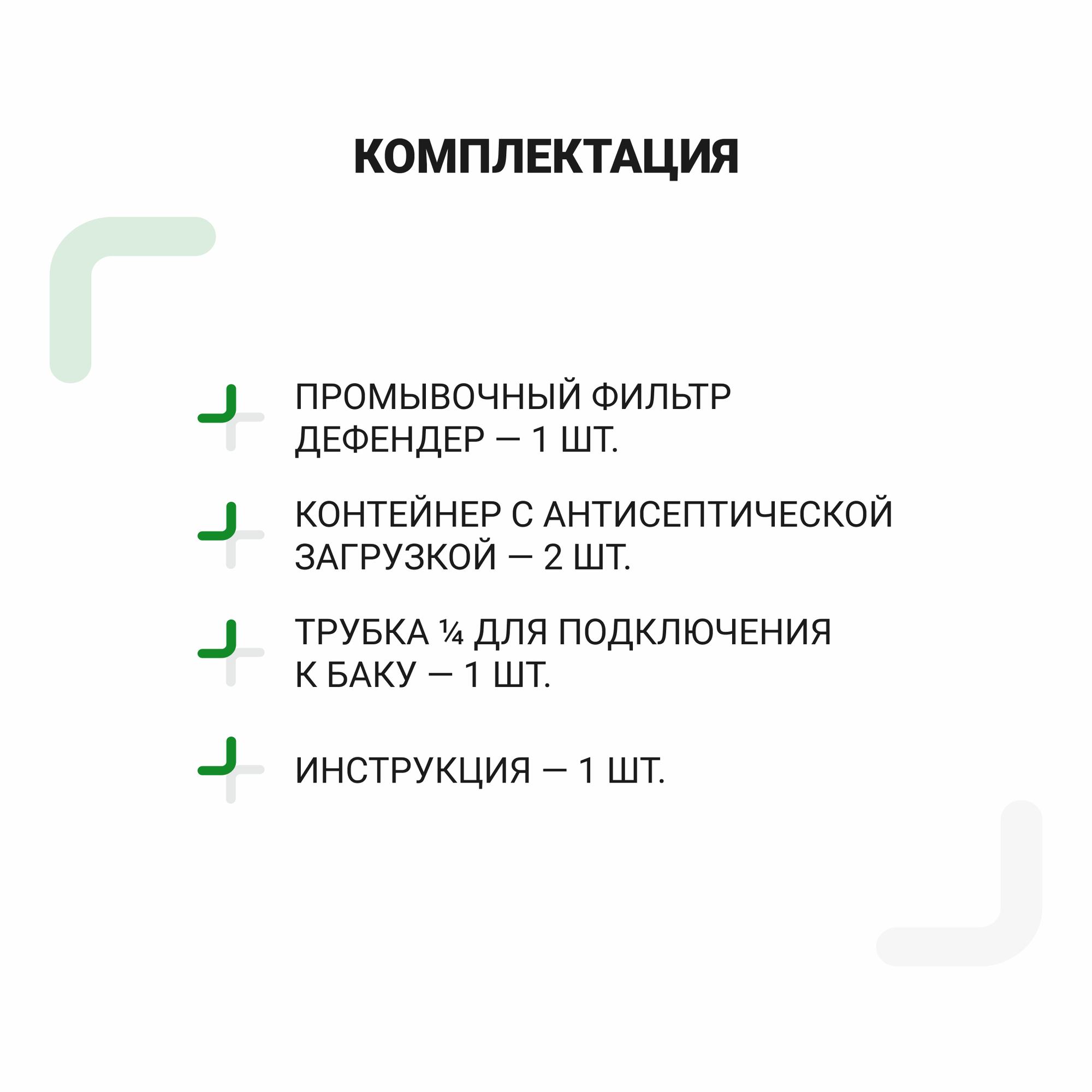 КОМПЛЕКТАЦИЯ

ПРОМЫВОЧНЫЙ ФИЛЬТР ДЕФЕНДЕР — 1 ШТ.

КОНТЕЙНЕР С АНТИСЕПТИЧЕСКОЙ ЗАГРУЗКОЙ — 2 ШТ.

ТРУБКА ¼ ДЛЯ ПОДКЛЮЧЕНИЯ К БАКУ — 1 ШТ.

ИНСТРУКЦИЯ — 1 ШТ.